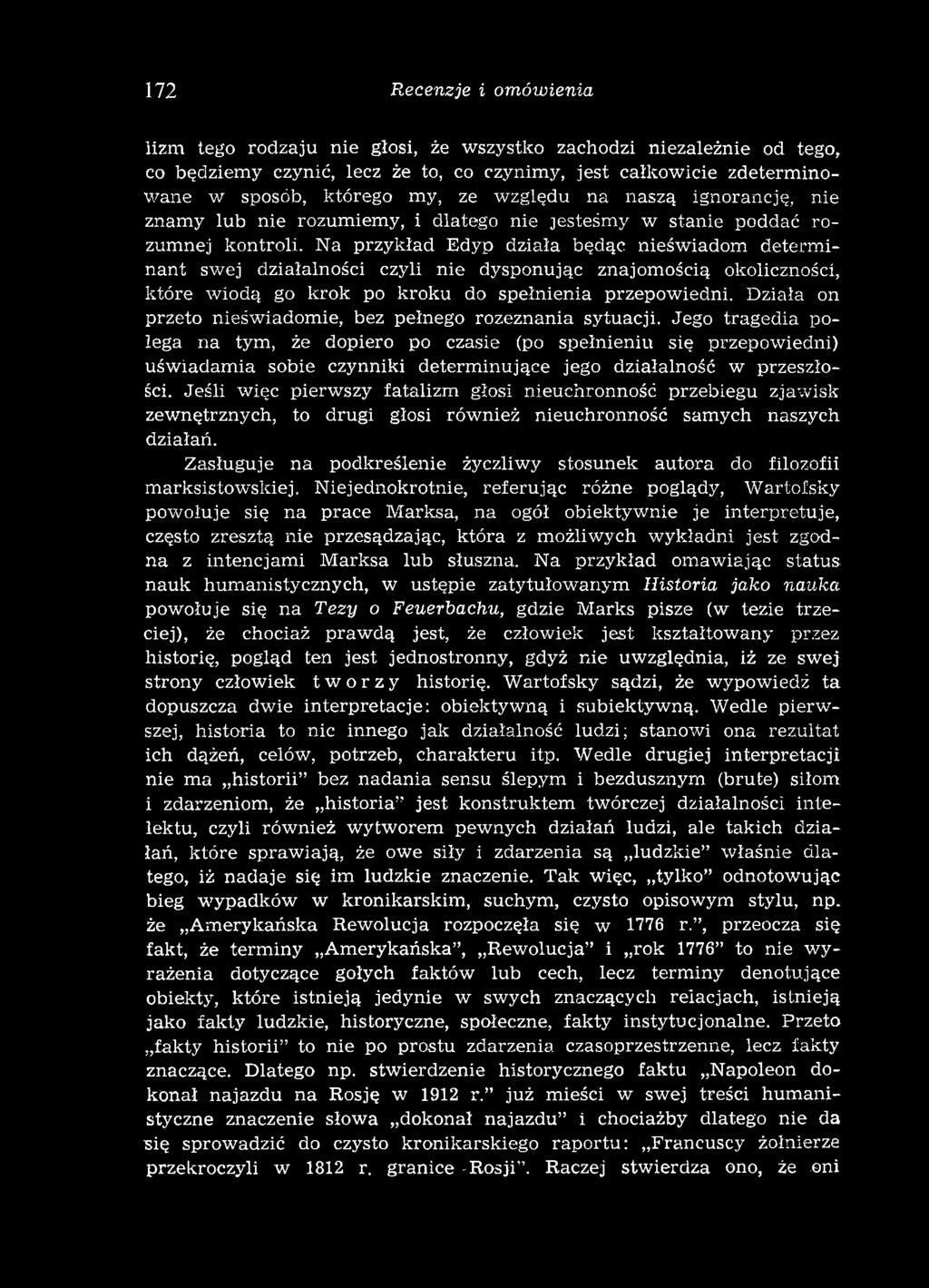 172 Recenzje i omówienia

lizm tego rodzaju nie głosi, że wszystko zachodzi niezależnie od tego, co będziemy czynić, lecz że to, co czynimy, jest całkowicie zdeterminowane w sposób, którego my, ze względu na naszą ignorancję, nie znamy lub nie rozumiemy, i dlatego nie jesteśmy w stanie poddać rozumnej kontroli. Na przykład Edyp działa będąc nieświadom determinant swej działalności czyli nie dysponując znajomością okoliczności, które wiodą go krok po kroku do spełnienia przepowiedni. Działa on przeto nieświadomie, bez pełnego rozeznania sytuacji. Jego tragedia polega na tym, że dopiero po czasie (po spełnieniu się przepowiedni) uświadamia sobie czynniki determinujące jego działalność w przeszłości. Jeśli więc pierwszy fatalizm głosi nieuchronność przebiegu zjawisk zewnętrznych, to drugi głosi również nieuchronność samych naszych działań.

Zasługuje na podkreślenie życzliwy stosunek autora do filozofii marksistowskiej. Niejednokrotnie, referując różne poglądy, Wartofsky powołuje się na prace Marksa, na ogół obiektywnie je interpretuje, często zresztą nie przesądzając, która z możliwych wykładni jest zgodna z intencjami Marksa lub słuszna. Na przykład omawiając status nauk humanistycznych, w ustępie zatytułowanym Historia jako nauka powołuje się na Tezy o Feuerbachu, gdzie Marks pisze (w tezie trzeciej), że chociaż prawdą jest, że człowiek jest kształtowany przez historię, pogląd ten jest jednostronny, gdyż nie uwzględnia, iż ze swej strony człowiek tworzy historię. Wartofsky sądzi, że wypowiedź ta dopuszcza dwie interpretacje: obiektywną i subiektywną. Wedle pierwszej, historia to nic innego jak działalność ludzi; stanowi ona rezultat ich dążeń, celów, potrzeb, charakteru itp. Wedle drugiej interpretacji nie ma „historii" bez nadania sensu ślepym i bezdusznym (brute) siłom i zdarzeniom, że „historia" jest konstruktem twórczej działalności intelektu, czyli również wytworem pewnych działań ludzi, ale takich działań, które sprawiają, że owe siły i zdarzenia są „ludzkie" właśnie dlatego, iż nadaje się im ludzkie znaczenie. Tak więc, „tylko" odnotowując bieg wypadków w kronikarskim, suchym, czysto opisowym stylu, np. że „Amerykańska Rewolucja rozpoczęła się w 1776 r.", przeocza się fakt, że terminy „Amerykańska", „Rewolucja" i „rok 1776" to nie wyrażenia dotyczące gołych faktów lub cech, lecz terminy denotujące obiekty, które istnieją jedynie w swych znaczących relacjach, istnieją jako fakty ludzkie, historyczne, społeczne, fakty instytucjonalne. Przeto „fakty historii" to nie po prostu zdarzenia czasoprzestrzenne, lecz fakty znaczące. Dlatego np. stwierdzenie historycznego faktu „Napoleon dokonał najazdu na Rosję w 1912 r." już mieści w swej treści humanistyczne znaczenie słowa „dokonał najazdu" i chociażby dlatego nie da się sprowadzić do czysto kronikarskiego raportu: „Francuscy żołnierze przekroczyli w 1812 r. granice Rosji". Raczej stwierdza ono, że oni